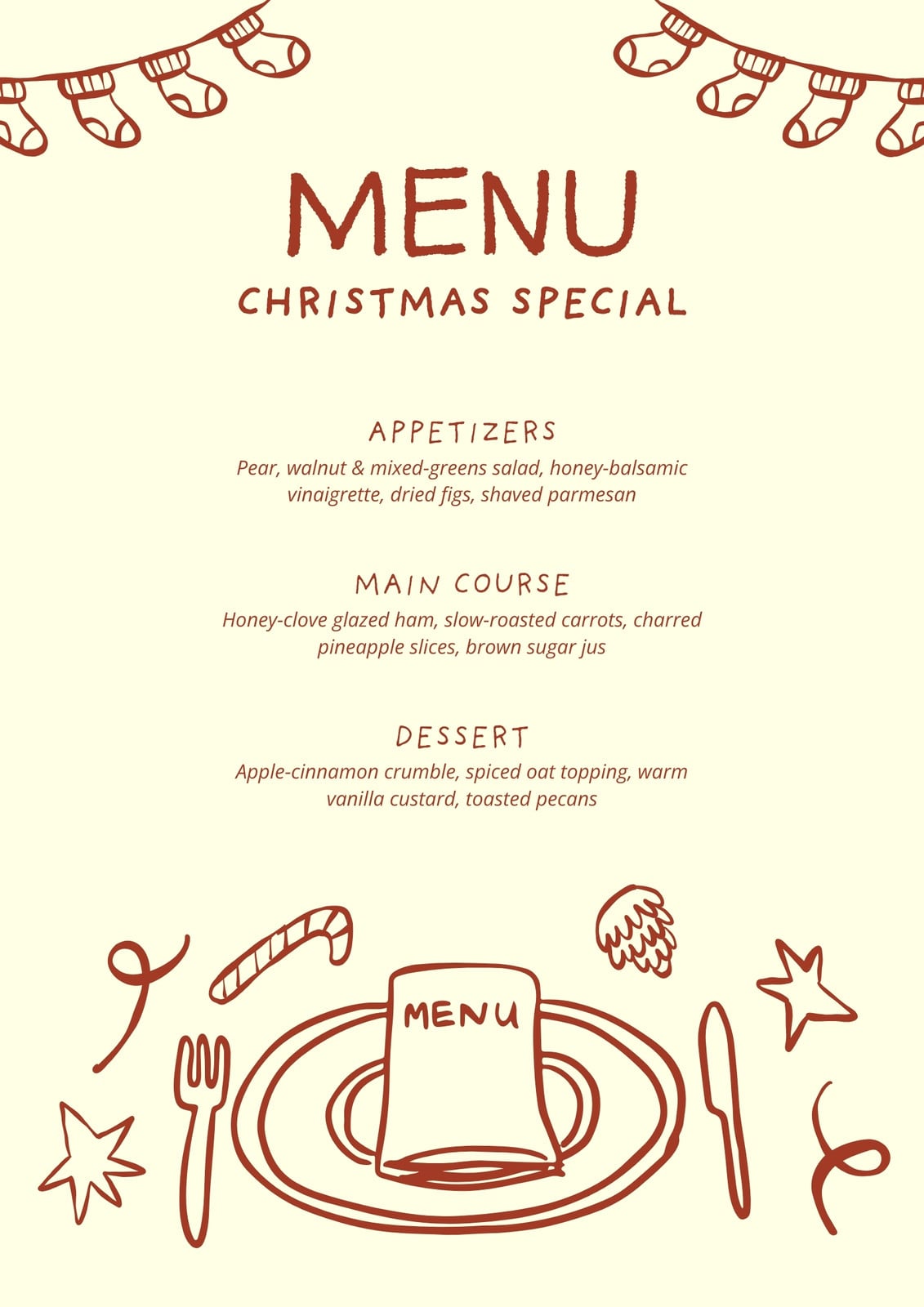 MENU
CHRISTMAS SPECIAL

APPETIZERS

Pear, walnut & mixed-greens salad, honey-balsamic vinaigrette, dried figs, shaved parmesan

MAIN COURSE

Honey-clove glazed ham, slow-roasted carrots, charred pineapple slices, brown sugar jus

DESSERT

Apple-cinnamon crumble, spiced oat topping, warm vanilla custard, toasted pecans

MENU